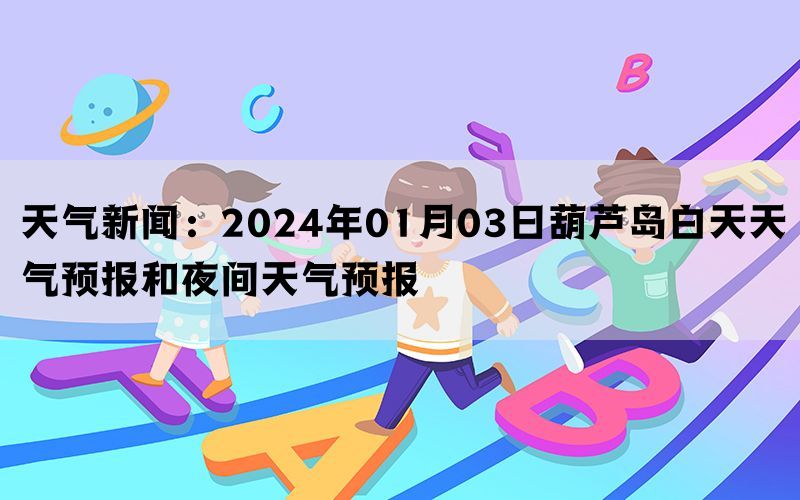 天气新闻：2024年01月03日葫芦岛白天天气预报和夜间天气预报